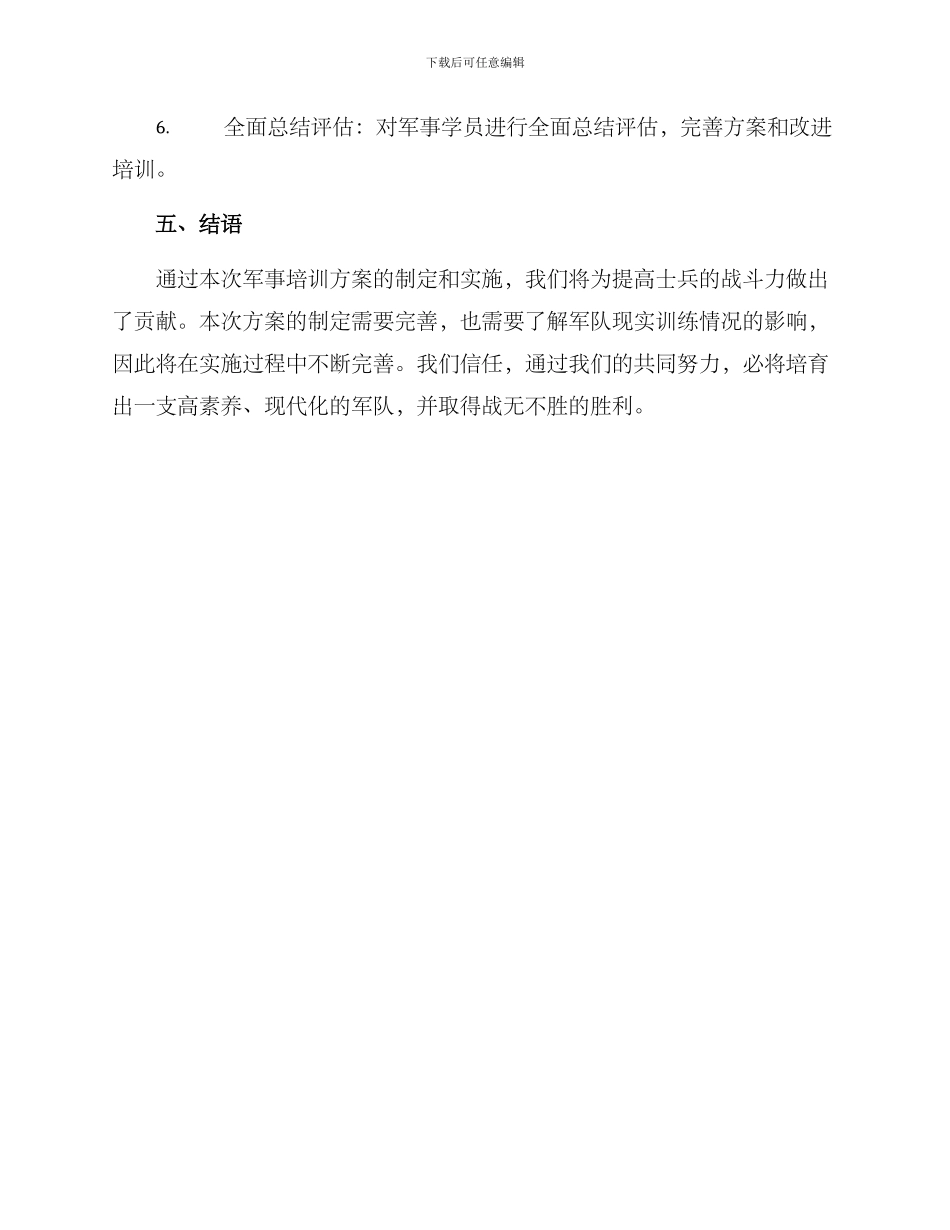 下载后可任意编辑

6. 全面总结评估：对军事学员进行全面总结评估，完善方案和改进培训。

五、结语

通过本次军事培训方案的制定和实施，我们将为提高士兵的战斗力做出了贡献。本次方案的制定需要完善，也需要了解军队现实训练情况的影响，因此将在实施过程中不断完善。我们信任，通过我们的共同努力，必将培育出一支高素养、现代化的军队，并取得战无不胜的胜利。